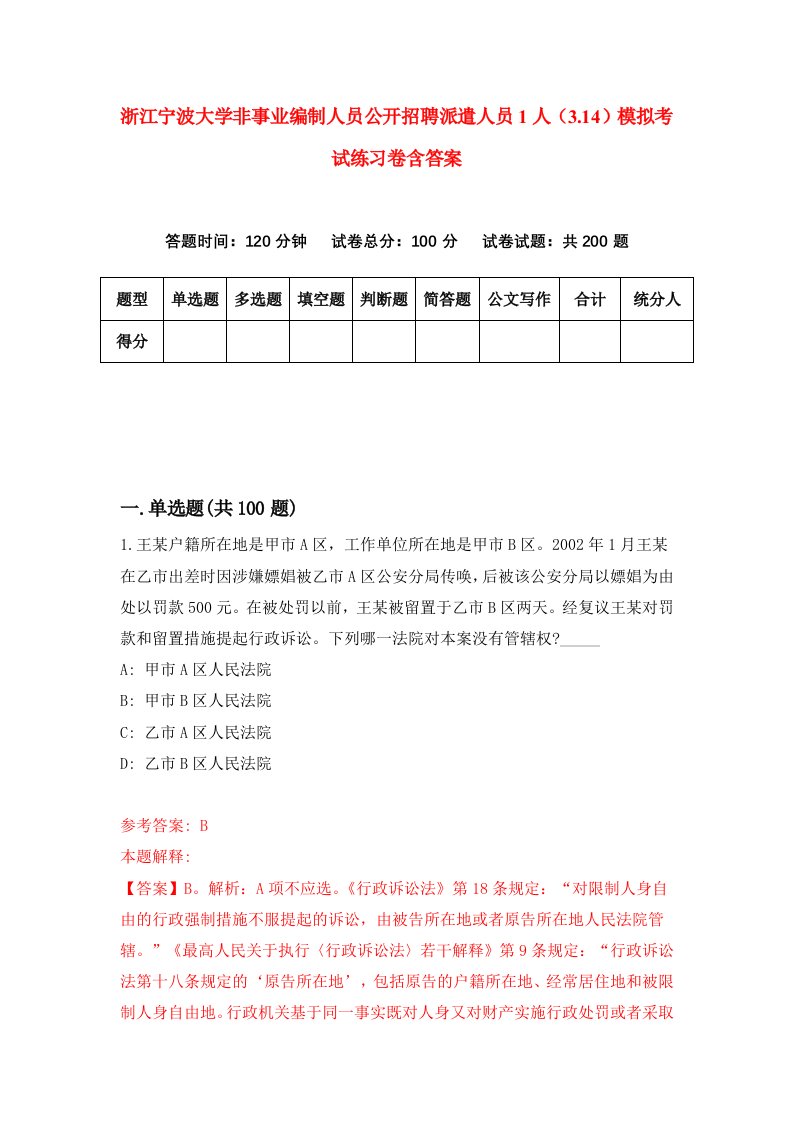 浙江宁波大学非事业编制人员公开招聘派遣人员1人（3.14）模拟考试练习卷含答案

答题时间：120分钟　试卷总分：100分　试卷试题：共200题

| 题型 | 单选题 | 多选题 | 填空题 | 判断题 | 简答题 | 公文写作 | 合计 | 统分人 |
|---|---|---|---|---|---|---|---|---|
| 得分 | | | | | | | | |

一.单选题(共100题)

1.王某户籍所在地是甲市A区，工作单位所在地是甲市B区。2002年1月王某在乙市出差时因涉嫌嫖娼被乙市A区公安分局传唤，后被该公安分局以嫖娼为由处以罚款500元。在被处罚以前，王某被留置于乙市B区两天。经复议王某对罚款和留置措施提起行政诉讼。下列哪一法院对本案没有管辖权?_____

A: 甲市A区人民法院

B: 甲市B区人民法院

C: 乙市A区人民法院

D: 乙市B区人民法院

参考答案: B

本题解释:

【答案】B。解析：A项不应选。《行政诉讼法》第18条规定：“对限制人身自由的行政强制措施不服提起的诉讼，由被告所在地或者原告所在地人民法院管辖。”《最高人民关于执行〈行政诉讼法〉若干解释》第9条规定：“行政诉讼法第十八条规定的‘原告所在地’，包括原告的户籍所在地、经常居住地和被限制人身自由地。行政机关基于同一事实既对人身又对财产实施行政处罚或者采取